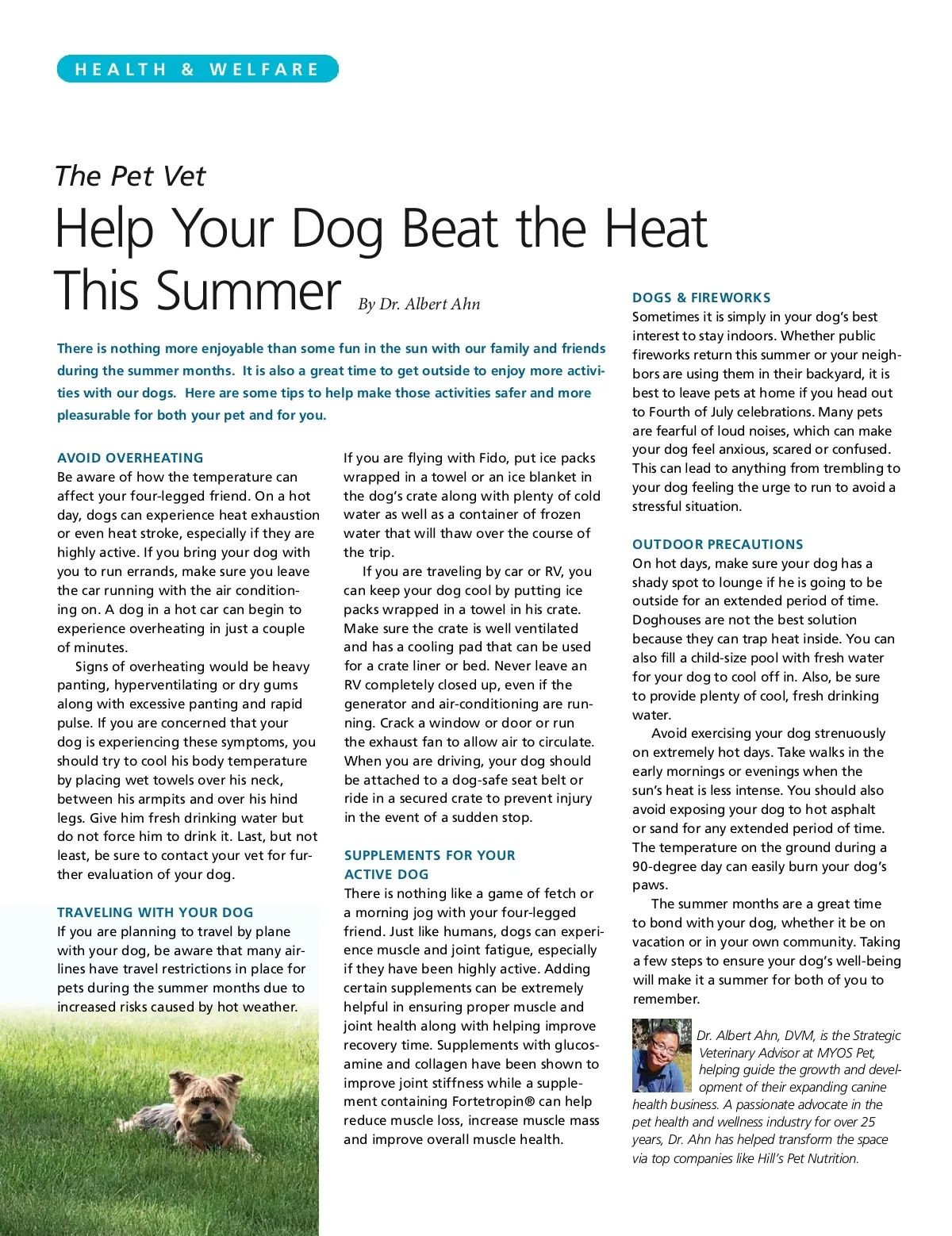 HEALTH & WELFARE

The Pet Vet

Help Your Dog Beat the Heat This Summer By Dr. Albert Ahn

There is nothing more enjoyable than some fun in the sun with our family and friends during the summer months. It is also a great time to get outside to enjoy more activities with our dogs. Here are some tips to help make those activities safer and more pleasurable for both your pet and for you.

AVOID OVERHEATING
Be aware of how the temperature can affect your four-legged friend. On a hot day, dogs can experience heat exhaustion or even heat stroke, especially if they are highly active. If you bring your dog with you to run errands, make sure you leave the car running with the air conditioning on. A dog in a hot car can begin to experience overheating in just a couple of minutes.

Signs of overheating would be heavy panting, hyperventilating or dry gums along with excessive panting and rapid pulse. If you are concerned that your dog is experiencing these symptoms, you should try to cool his body temperature by placing wet towels over his neck, between his armpits and over his hind legs. Give him fresh drinking water but do not force him to drink it. Last, but not least, be sure to contact your vet for further evaluation of your dog.

TRAVELING WITH YOUR DOG
If you are planning to travel by plane with your dog, be aware that many airlines have travel restrictions in place for pets during the summer months due to increased risks caused by hot weather.

If you are flying with Fido, put ice packs wrapped in a towel or an ice blanket in the dog's crate along with plenty of cold water as well as a container of frozen water that will thaw over the course of the trip.

If you are traveling by car or RV, you can keep your dog cool by putting ice packs wrapped in a towel in his crate. Make sure the crate is well ventilated and has a cooling pad that can be used for a crate liner or bed. Never leave an RV completely closed up, even if the generator and air-conditioning are running. Crack a window or door or run the exhaust fan to allow air to circulate. When you are driving, your dog should be attached to a dog-safe seat belt or ride in a secured crate to prevent injury in the event of a sudden stop.

SUPPLEMENTS FOR YOUR ACTIVE DOG
There is nothing like a game of fetch or a morning jog with your four-legged friend. Just like humans, dogs can experience muscle and joint fatigue, especially if they have been highly active. Adding certain supplements can be extremely helpful in ensuring proper muscle and joint health along with helping improve recovery time. Supplements with glucosamine and collagen have been shown to improve joint stiffness while a supplement containing Fortetropin® can help reduce muscle loss, increase muscle mass and improve overall muscle health.

DOGS & FIREWORKS
Sometimes it is simply in your dog's best interest to stay indoors. Whether public fireworks return this summer or your neighbors are using them in their backyard, it is best to leave pets at home if you head out to Fourth of July celebrations. Many pets are fearful of loud noises, which can make your dog feel anxious, scared or confused. This can lead to anything from trembling to your dog feeling the urge to run to avoid a stressful situation.

OUTDOOR PRECAUTIONS
On hot days, make sure your dog has a shady spot to lounge if he is going to be outside for an extended period of time. Doghouses are not the best solution because they can trap heat inside. You can also fill a child-size pool with fresh water for your dog to cool off in. Also, be sure to provide plenty of cool, fresh drinking water.

Avoid exercising your dog strenuously on extremely hot days. Take walks in the early mornings or evenings when the sun's heat is less intense. You should also avoid exposing your dog to hot asphalt or sand for any extended period of time. The temperature on the ground during a 90-degree day can easily burn your dog's paws.

The summer months are a great time to bond with your dog, whether it be on vacation or in your own community. Taking a few steps to ensure your dog's well-being will make it a summer for both of you to remember.

Dr. Albert Ahn, DVM, is the Strategic Veterinary Advisor at MYOS Pet, helping guide the growth and development of their expanding canine health business. A passionate advocate in the pet health and wellness industry for over 25 years, Dr. Ahn has helped transform the space via top companies like Hill's Pet Nutrition.